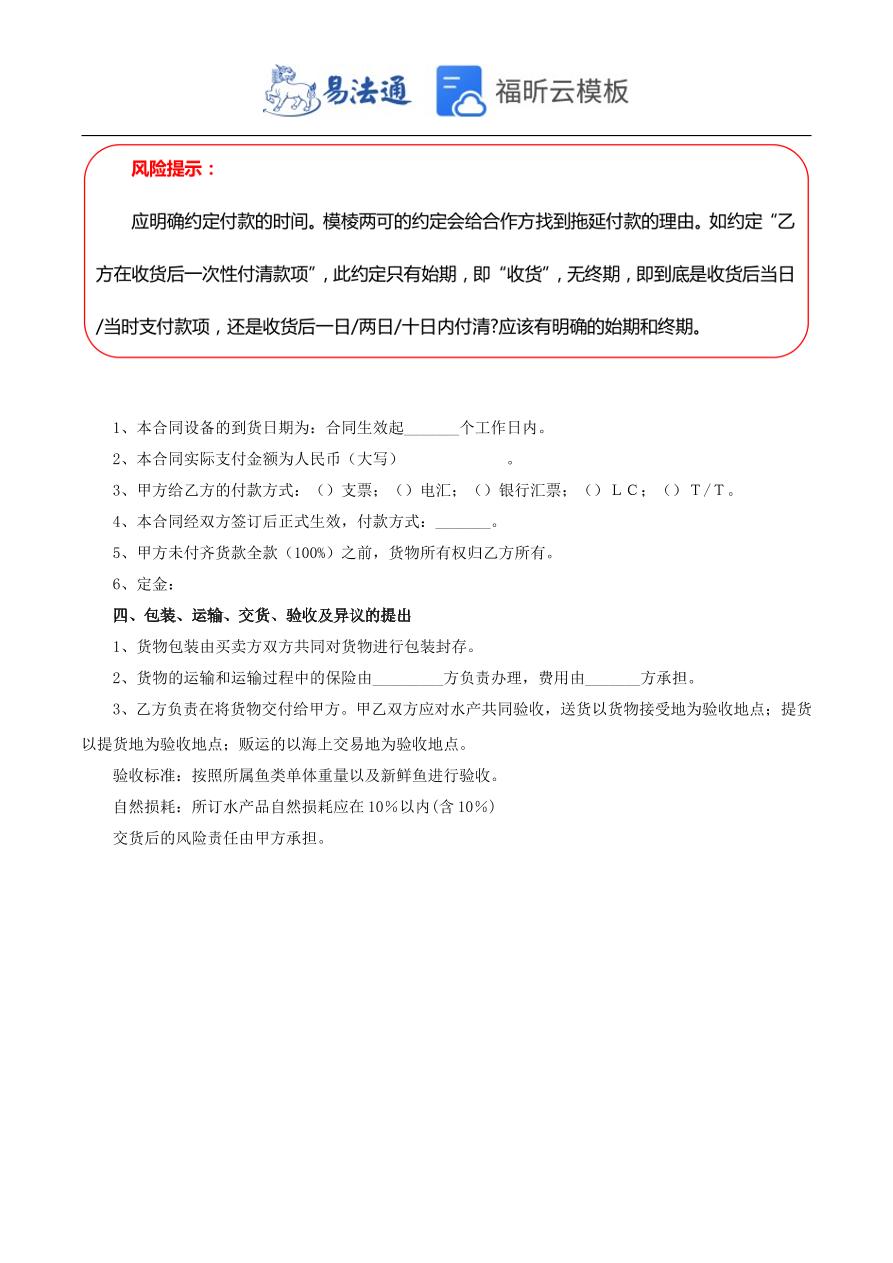 易法通 福昕云模板

风险提示：

应明确约定付款的时间。模棱两可的约定会给合作方找到拖延付款的理由。如约定“乙方在收货后一次性付清款项”，此约定只有始期，即“收货”，无终期，即到底是收货后当日/当时支付款项，还是收货后一日/两日/十日内付清?应该有明确的始期和终期。

1、本合同设备的到货日期为：合同生效起____个工作日内。

2、本合同实际支付金额为人民币（大写）____。

3、甲方给乙方的付款方式：（）支票；（）电汇；（）银行汇票；（）LC；（）T/T。

4、本合同经双方签订后正式生效，付款方式：____。

5、甲方未付齐货款全款（100%）之前，货物所有权归乙方所有。

6、定金：

四、包装、运输、交货、验收及异议的提出

1、货物包装由买卖方双方共同对货物进行包装封存。

2、货物的运输和运输过程中的保险由____方负责办理，费用由____方承担。

3、乙方负责在将货物交付给甲方。甲乙双方应对水产共同验收，送货以货物接受地为验收地点；提货以提货地为验收地点；贩运的以海上交易地为验收地点。

验收标准：按照所属鱼类单体重量以及新鲜鱼进行验收。

自然损耗：所订水产品自然损耗应在10%以内(含10%)

交货后的风险责任由甲方承担。